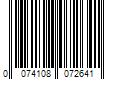 0 074108 072641